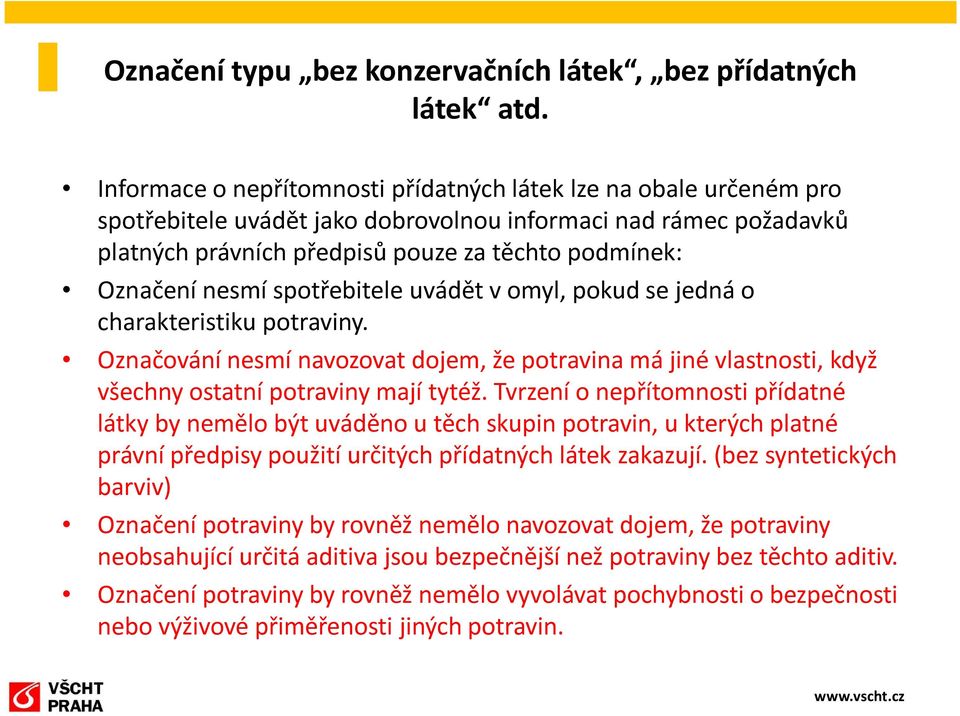 Označení typu „bez konzervačních látek“, „bez přídatných látek“ atd.

• Informace o nepřítomnosti přídatných látek lze na obale určeném pro spotřebitele uvádět jako dobrovolnou informaci nad rámec požadavků platných právních předpisů pouze za těchto podmínek:

• Označení nesmí spotřebitele uvádět v omyl, pokud se jedná o charakteristiku potraviny.

• Označování nesmí navozovat dojem, že potravina má jiné vlastnosti, když všechny ostatní potraviny mají tytéž. Tvrzení o nepřítomnosti přídatné látky by nemělo být uváděno u těch skupin potravin, u kterých platné právní předpisy použití určitých přídatných látek zakazují. (bez syntetických barviv)

• Označení potraviny by rovněž nemělo navozovat dojem, že potraviny neobsahující určitá aditiva jsou bezpečnější než potraviny bez těchto aditiv.

• Označení potraviny by rovněž nemělo vyvolávat pochybnosti o bezpečnosti nebo výživové přiměřenosti jiných potravin.

VŠCHT PRAHA

www.vscht.cz